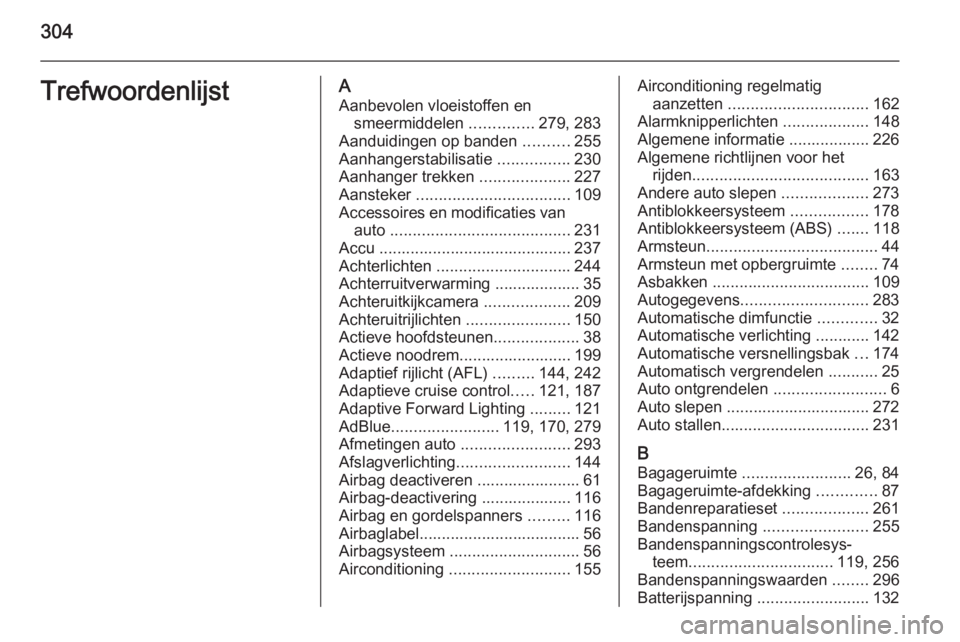 304

Trefwoordenlijst

A
Aanbevolen vloeistoffen en smeermiddelen .............. 279, 283
Aanduidingen op banden .......... 255
Aanhangerstabilisatie ................ 230
Aanhanger trekken .................... 227
Aansteker .................................. 109
Accessoires en modificaties van auto ........................................ 231
Accu ........................................... 237
Achterlichten .............................. 244
Achterruitverwarming ................... 35
Achteruitkijkcamera ................... 209
Achteruitrijlichten ....................... 150
Actieve hoofdsteunen................... 38
Actieve noodrem......................... 199
Adaptief rijlicht (AFL) ......... 144, 242
Adaptieve cruise control..... 121, 187
Adaptive Forward Lighting ......... 121
AdBlue........................ 119, 170, 279
Afmetingen auto ........................ 293
Afslagverlichting......................... 144
Airbag deactiveren ....................... 61
Airbag-deactivering .................... 116
Airbag en gordelspanners ......... 116
Airbaglabel.................................... 56
Airbagsysteem ............................. 56
Airconditioning ........................... 155
Airconditioning regelmatig aanzetten ............................... 162
Alarmknipperlichten ................... 148
Algemene informatie .................. 226
Algemene richtlijnen voor het rijden....................................... 163
Andere auto slepen ................... 273
Antiblokkeersysteem ................. 178
Antiblokkeersysteem (ABS) ....... 118
Armsteun...................................... 44
Armsteun met opbergruimte ........ 74
Asbakken ................................... 109
Autogegevens............................ 283
Automatische dimfunctie ............. 32
Automatische verlichting ............ 142
Automatische versnellingsbak ... 174
Automatisch vergrendelen ........... 25
Auto ontgrendelen ......................... 6
Auto slepen ................................ 272
Auto stallen................................. 231

B
Bagageruimte ........................ 26, 84
Bagageruimte-afdekking ............. 87
Bandenreparatieset ................... 261
Bandenspanning ....................... 255
Bandenspanningscontrolesysteem................................ 119, 256
Bandenspanningswaarden ........ 296
Batterijspanning ......................... 132

carmanualsonline.info